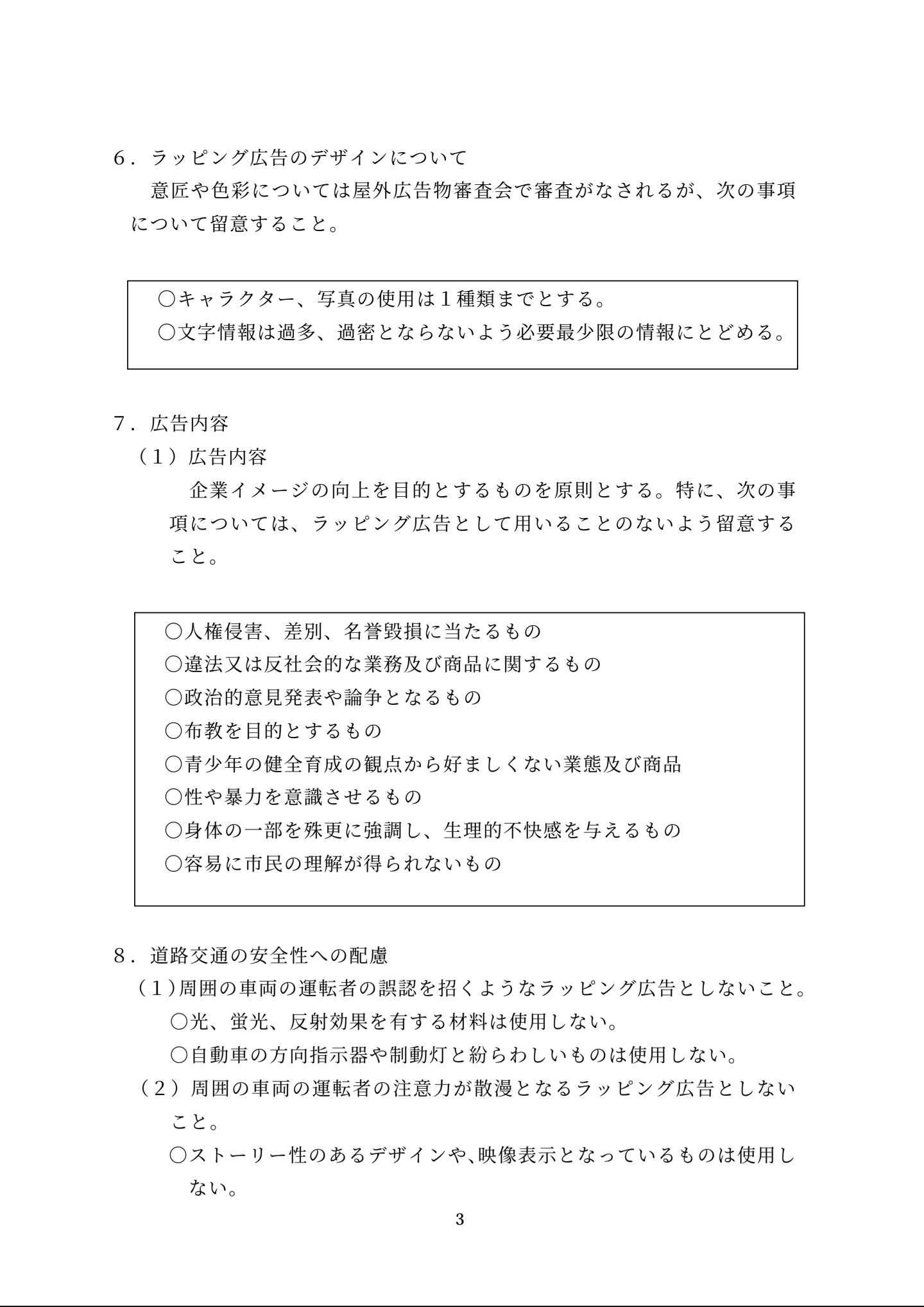 ６．ラッピング広告のデザインについて

意匠や色彩については屋外広告物審査会で審査がなされるが、次の事項について留意すること。

○キャラクター、写真の使用は１種類までとする。
○文字情報は過多、過密とならないよう必要最少限の情報にとどめる。

７．広告内容

（１）広告内容

企業イメージの向上を目的とするものを原則とする。特に、次の事項については、ラッピング広告として用いることのないよう留意すること。

○人権侵害、差別、名誉毀損に当たるもの
○違法又は反社会的な業務及び商品に関するもの
○政治的意見発表や論争となるもの
○布教を目的とするもの
○青少年の健全育成の観点から好ましくない業態及び商品
○性や暴力を意識させるもの
○身体の一部を殊更に強調し、生理的不快感を与えるもの
○容易に市民の理解が得られないもの

８．道路交通の安全性への配慮

（１）周囲の車両の運転者の誤認を招くようなラッピング広告としないこと。
○光、蛍光、反射効果を有する材料は使用しない。
○自動車の方向指示器や制動灯と紛らわしいものは使用しない。

（２）周囲の車両の運転者の注意力が散漫となるラッピング広告としないこと。
○ストーリー性のあるデザインや､映像表示となっているものは使用しない。

3